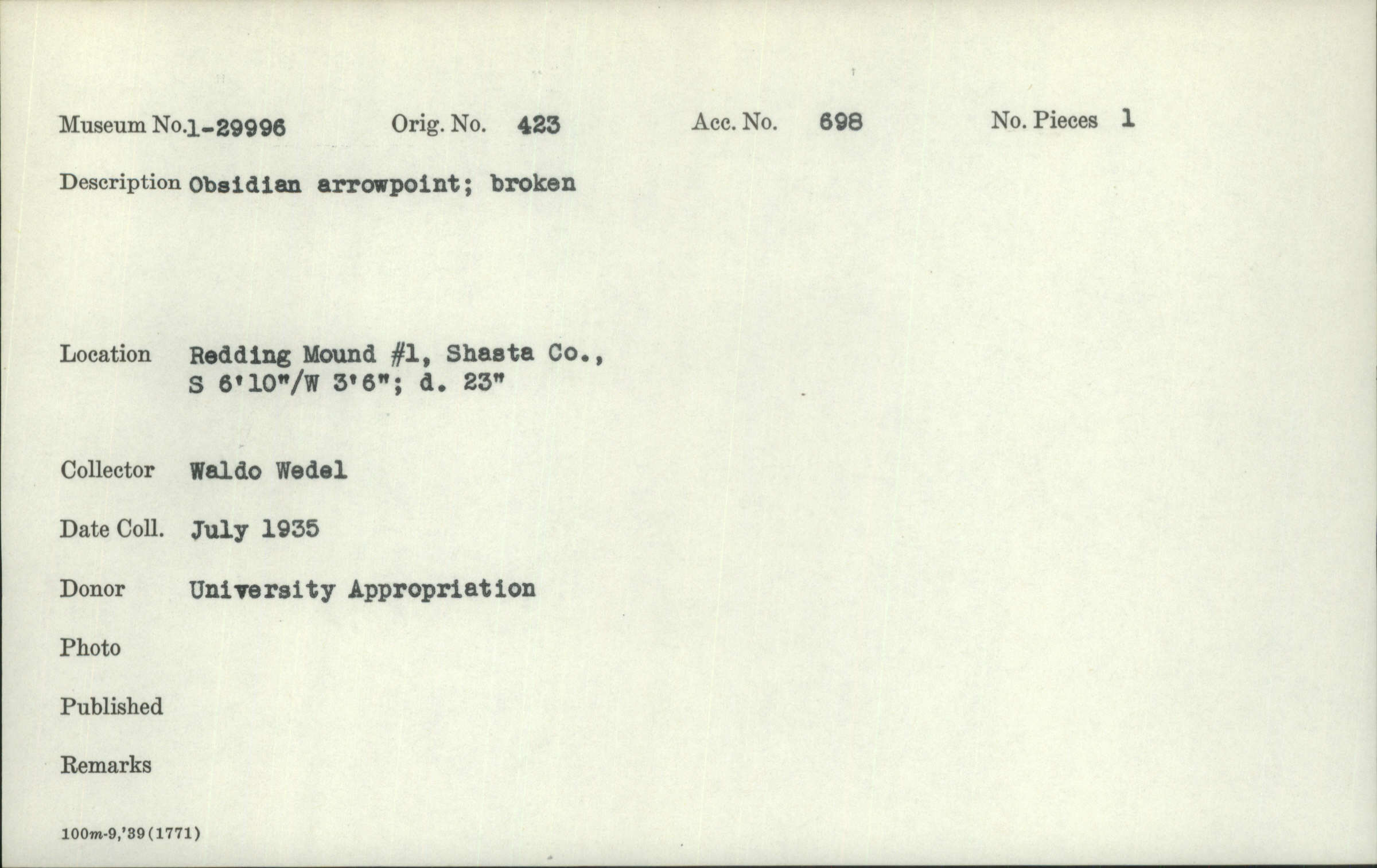 Museum No. 1-29996 Orig. No. 423 Acc. No. 698 No. Pieces 1

Description Obsidian arrowpoint; broken

Location Redding Mound #1, Shasta Co., S 6'10"/W 3'6"; d. 23"

Collector Waldo Wedel

Date Coll. July 1935

Donor University Appropriation

Photo

Published

Remarks

100m-9,'39(1771)